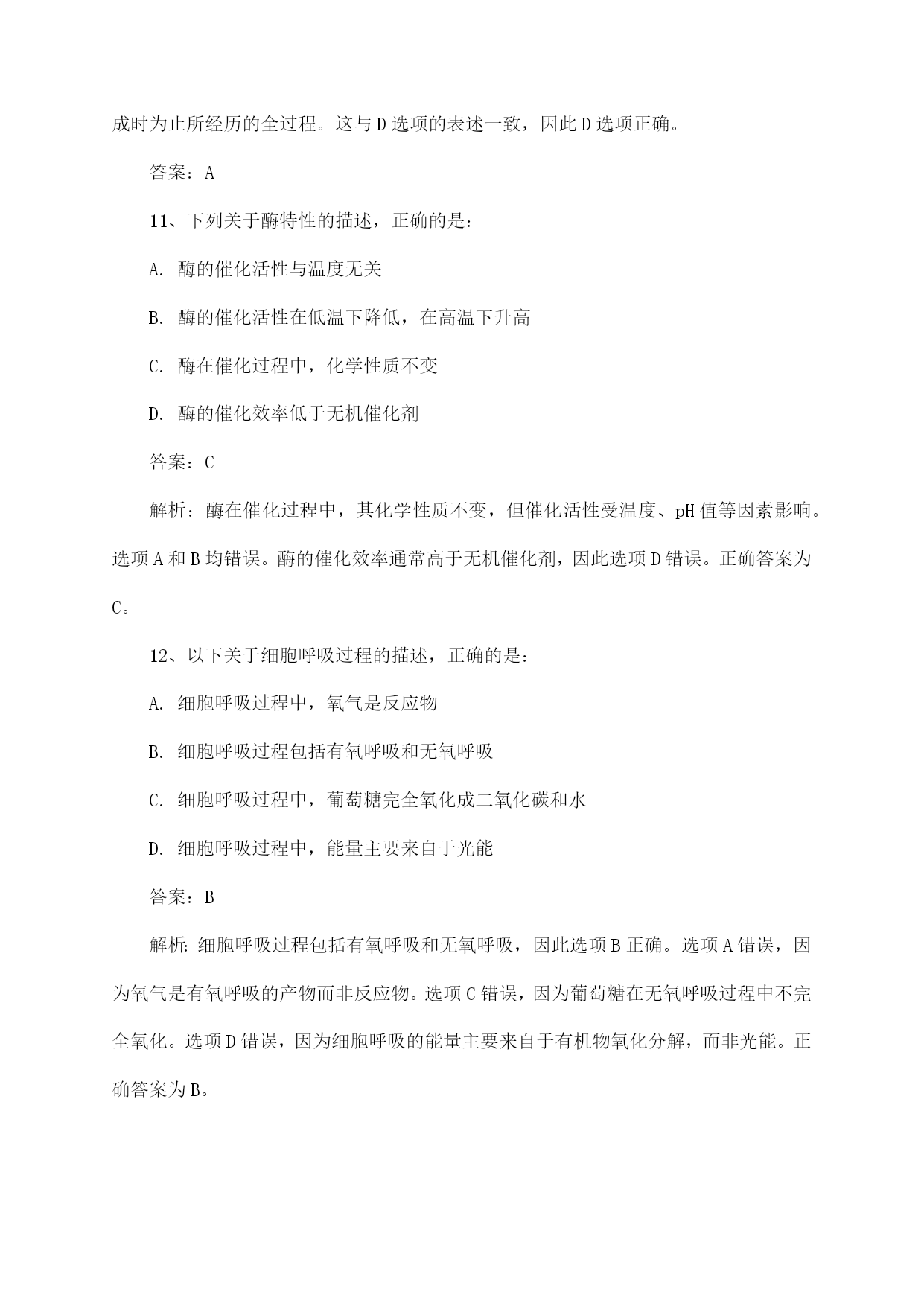 成时为止所经历的全过程。这与D选项的表述一致，因此D选项正确。

答案：A

11、下列关于酶特性的描述，正确的是：

A. 酶的催化活性与温度无关

B. 酶的催化活性在低温下降低，在高温下升高

C. 酶在催化过程中，化学性质不变

D. 酶的催化效率低于无机催化剂

答案：C

解析：酶在催化过程中，其化学性质不变，但催化活性受温度、pH值等因素影响。选项A和B均错误。酶的催化效率通常高于无机催化剂，因此选项D错误。正确答案为C。

12、以下关于细胞呼吸过程的描述，正确的是：

A. 细胞呼吸过程中，氧气是反应物

B. 细胞呼吸过程包括有氧呼吸和无氧呼吸

C. 细胞呼吸过程中，葡萄糖完全氧化成二氧化碳和水

D. 细胞呼吸过程中，能量主要来自于光能

答案：B

解析：细胞呼吸过程包括有氧呼吸和无氧呼吸，因此选项B正确。选项A错误，因为氧气是有氧呼吸的产物而非反应物。选项C错误，因为葡萄糖在无氧呼吸过程中不完全氧化。选项D错误，因为细胞呼吸的能量主要来自于有机物氧化分解，而非光能。正确答案为B。